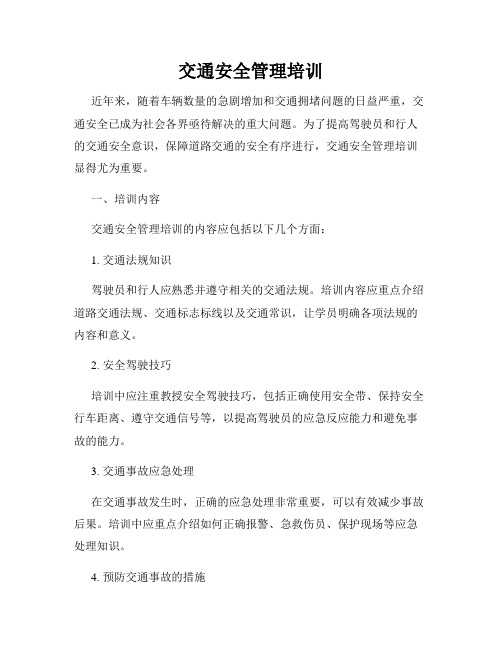 交通安全管理培训

近年来，随着车辆数量的急剧增加和交通拥堵问题的日益严重，交通安全已成为社会各界亟待解决的重大问题。为了提高驾驶员和行人的交通安全意识，保障道路交通的安全有序进行，交通安全管理培训显得尤为重要。

一、培训内容

交通安全管理培训的内容应包括以下几个方面：

1. 交通法规知识

驾驶员和行人应熟悉并遵守相关的交通法规。培训内容应重点介绍道路交通法规、交通标志标线以及交通常识，让学员明确各项法规的内容和意义。

2. 安全驾驶技巧

培训中应注重教授安全驾驶技巧，包括正确使用安全带、保持安全行车距离、遵守交通信号等，以提高驾驶员的应急反应能力和避免事故的能力。

3. 交通事故应急处理

在交通事故发生时，正确的应急处理非常重要，可以有效减少事故后果。培训中应重点介绍如何正确报警、急救伤员、保护现场等应急处理知识。

4. 预防交通事故的措施